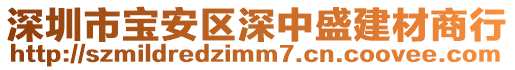 深圳市宝安区深中盛建材商行
http://szmildredzimm7.cn.coovee.com